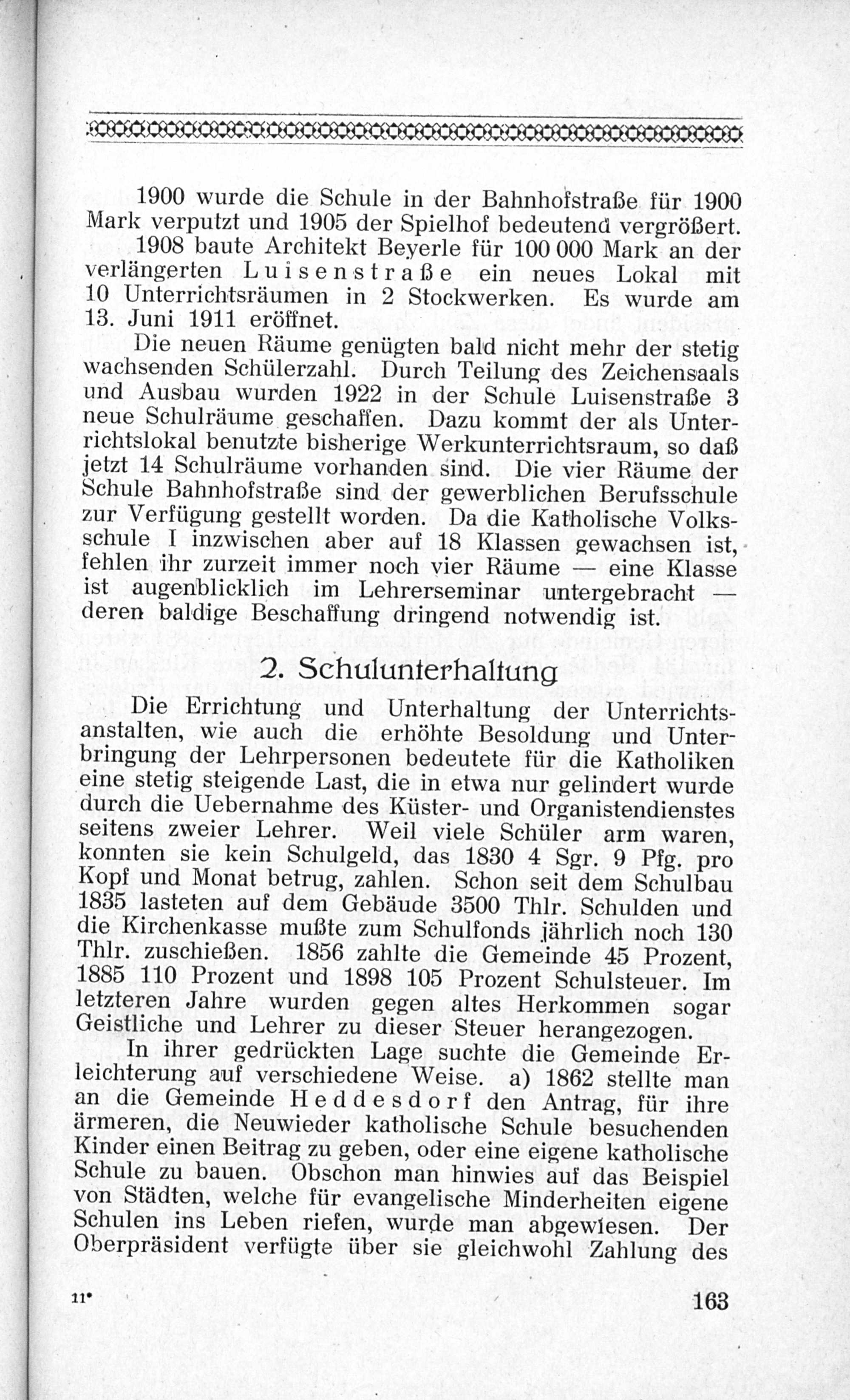 1900 wurde die Schule in der Bahnhofstraße für 1900 Mark verputzt und 1905 der Spielhof bedeutend vergrößert.

1908 baute Architekt Beyerle für 100 000 Mark an der verlängerten Luisenstraße ein neues Lokal mit 10 Unterrichtsräumen in 2 Stockwerken. Es wurde am 13. Juni 1911 eröffnet.

Die neuen Räume genügten bald nicht mehr der stetig wachsenden Schülerzahl. Durch Teilung des Zeichensaals und Ausbau wurden 1922 in der Schule Luisenstraße 3 neue Schulräume geschaffen. Dazu kommt der als Unterrichtslokal benutzte bisherige Werkunterrichtsraum, so daß jetzt 14 Schulräume vorhanden sind. Die vier Räume der Schule Bahnhofstraße sind der gewerblichen Berufsschule zur Verfügung gestellt worden. Da die Katholische Volksschule I inzwischen aber auf 18 Klassen gewachsen ist, fehlen ihr zurzeit immer noch vier Räume — eine Klasse ist augenblicklich im Lehrerseminar untergebracht — deren baldige Beschaffung dringend notwendig ist.

2. Schulunterhaltung

Die Errichtung und Unterhaltung der Unterrichtsanstalten, wie auch die erhöhte Besoldung und Unterbringung der Lehrpersonen bedeutete für die Katholiken eine stetig steigende Last, die in etwa nur gelindert wurde durch die Uebernahme des Küster- und Organistendienstes seitens zweier Lehrer. Weil viele Schüler arm waren, konnten sie kein Schulgeld, das 1830 4 Sgr. 9 Pfg. pro Kopf und Monat betrug, zahlen. Schon seit dem Schulbau 1835 lasteten auf dem Gebäude 3500 Thlr. Schulden und die Kirchenkasse mußte zum Schulfonds jährlich noch 130 Thlr. zuschießen. 1856 zahlte die Gemeinde 45 Prozent, 1885 110 Prozent und 1898 105 Prozent Schulsteuer. Im letzteren Jahre wurden gegen altes Herkommen sogar Geistliche und Lehrer zu dieser Steuer herangezogen.

In ihrer gedrückten Lage suchte die Gemeinde Erleichterung auf verschiedene Weise. a) 1862 stellte man an die Gemeinde Heddesdorf den Antrag, für ihre ärmeren, die Neuwieder katholische Schule besuchenden Kinder einen Beitrag zu geben, oder eine eigene katholische Schule zu bauen. Obschon man hinwies auf das Beispiel von Städten, welche für evangelische Minderheiten eigene Schulen ins Leben riefen, wurde man abgewiesen. Der Oberpräsident verfügte über sie gleichwohl Zahlung des

11* 163